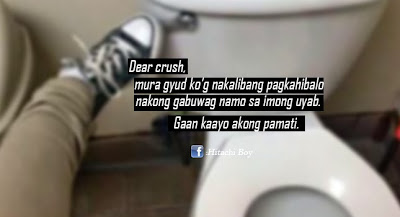 Dear crush,
mura gyud ko'g nakalibang pagkahibalo nakong gabuwag namo sa imong uyab.
Gaan kaayo akong pamati.

f :Hitachi Boy